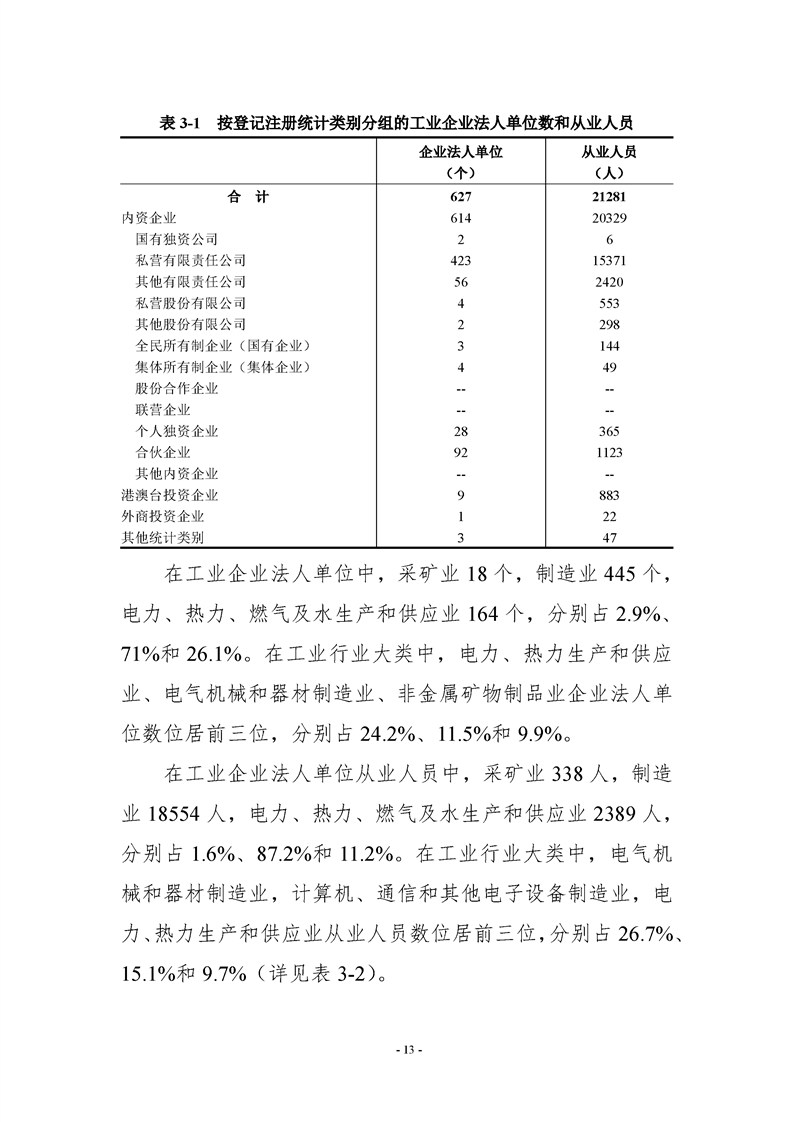 表 3-1　按登记注册统计类别分组的工业企业法人单位数和从业人员

|  | 企业法人单位（个） | 从业人员（人） |
|---|---|---|
| 合　计 | 627 | 21281 |
| 内资企业 | 614 | 20329 |
| 国有独资公司 | 2 | 6 |
| 私营有限责任公司 | 423 | 15371 |
| 其他有限责任公司 | 56 | 2420 |
| 私营股份有限公司 | 4 | 553 |
| 其他股份有限公司 | 2 | 298 |
| 全民所有制企业（国有企业） | 3 | 144 |
| 集体所有制企业（集体企业） | 4 | 49 |
| 股份合作企业 | -- | -- |
| 联营企业 | -- | -- |
| 个人独资企业 | 28 | 365 |
| 合伙企业 | 92 | 1123 |
| 其他内资企业 | -- | -- |
| 港澳台投资企业 | 9 | 883 |
| 外商投资企业 | 1 | 22 |
| 其他统计类别 | 3 | 47 |

在工业企业法人单位中，采矿业 18 个，制造业 445 个，电力、热力、燃气及水生产和供应业 164 个，分别占 2.9%、71%和 26.1%。在工业行业大类中，电力、热力生产和供应业、电气机械和器材制造业、非金属矿物制品业企业法人单位数位居前三位，分别占 24.2%、11.5%和 9.9%。

在工业企业法人单位从业人员中，采矿业 338 人，制造业 18554 人，电力、热力、燃气及水生产和供应业 2389 人，分别占 1.6%、87.2%和 11.2%。在工业行业大类中，电气机械和器材制造业，计算机、通信和其他电子设备制造业，电力、热力生产和供应业从业人员数位居前三位，分别占 26.7%、15.1%和 9.7%（详见表 3-2）。

- 13 -